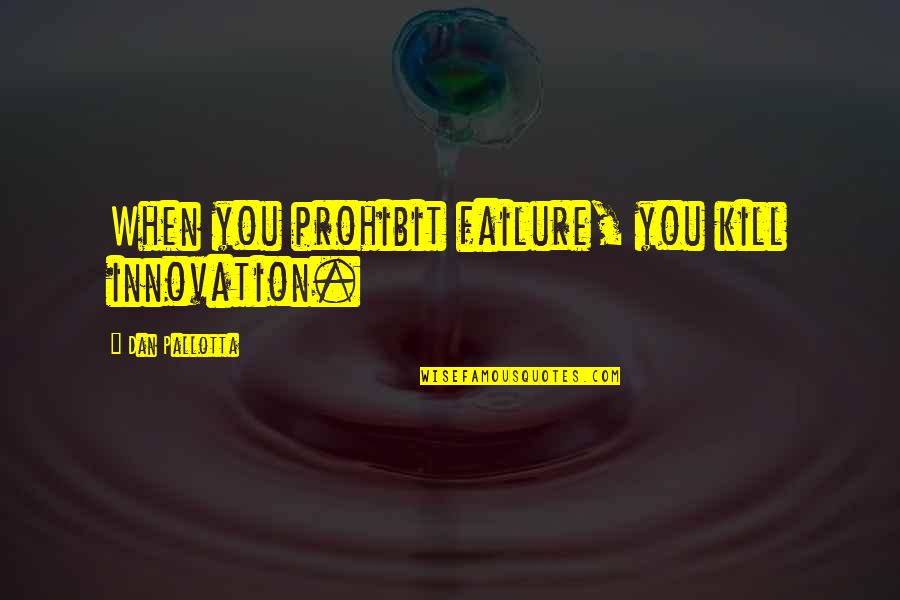 When you prohibit failure, you kill innovation.

Dan Pallotta

WISEFAMOUSQUOTES.COM